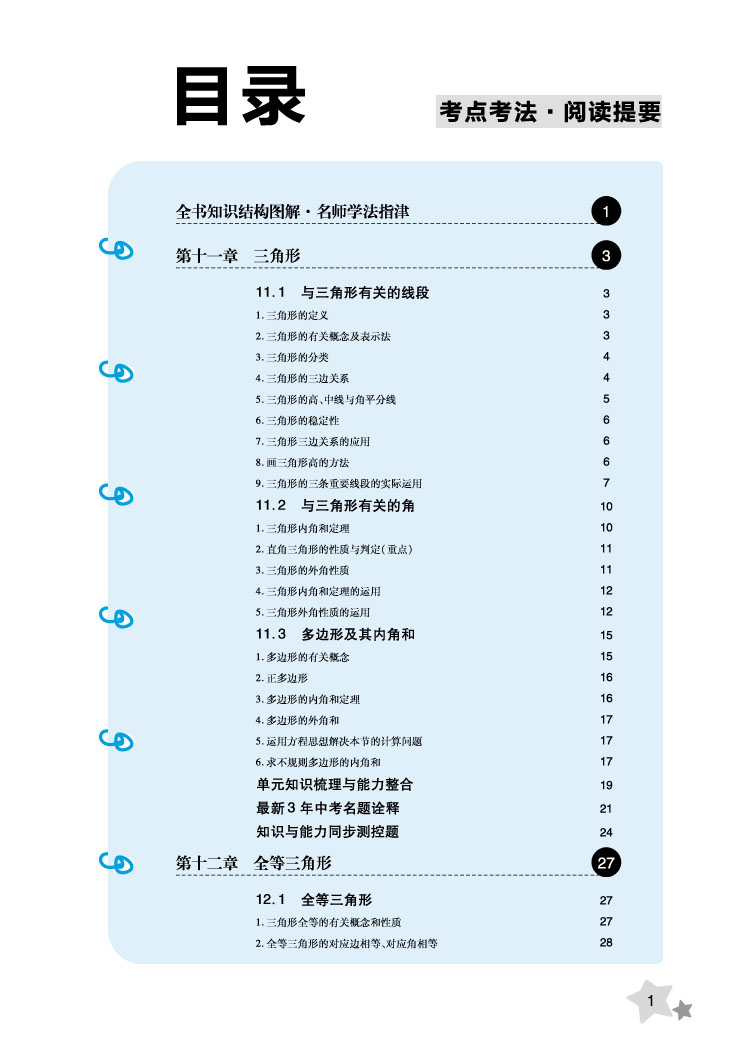 目录

考点考法·阅读提要

全书知识结构图解·名师学法指津 1

第十一章　三角形 3

11.1　与三角形有关的线段 3
1. 三角形的定义 3
2. 三角形的有关概念及表示法 3
3. 三角形的分类 4
4. 三角形的三边关系 4
5. 三角形的高、中线与角平分线 5
6. 三角形的稳定性 6
7. 三角形三边关系的应用 6
8. 画三角形高的方法 6
9. 三角形的三条重要线段的实际运用 7

11.2　与三角形有关的角 10
1. 三角形内角和定理 10
2. 直角三角形的性质与判定(重点) 11
3. 三角形的外角性质 11
4. 三角形内角和定理的运用 12
5. 三角形外角性质的运用 12

11.3　多边形及其内角和 15
1. 多边形的有关概念 15
2. 正多边形 16
3. 多边形的内角和定理 16
4. 多边形的外角和 17
5. 运用方程思想解决本节的计算问题 17
6. 求不规则多边形的内角和 17

单元知识梳理与能力整合 19
最新3年中考名题诠释 21
知识与能力同步测控题 24

第十二章　全等三角形 27

12.1　全等三角形 27
1. 三角形全等的有关概念和性质 27
2. 全等三角形的对应边相等、对应角相等 28

1